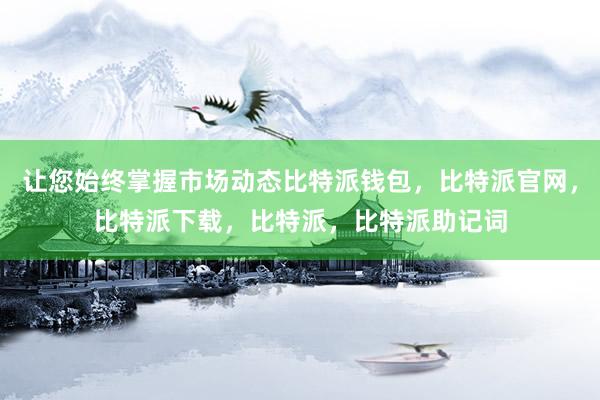 让您始终掌握市场动态比特派钱包，比特派官网，比特派下载，比特派，比特派助记词